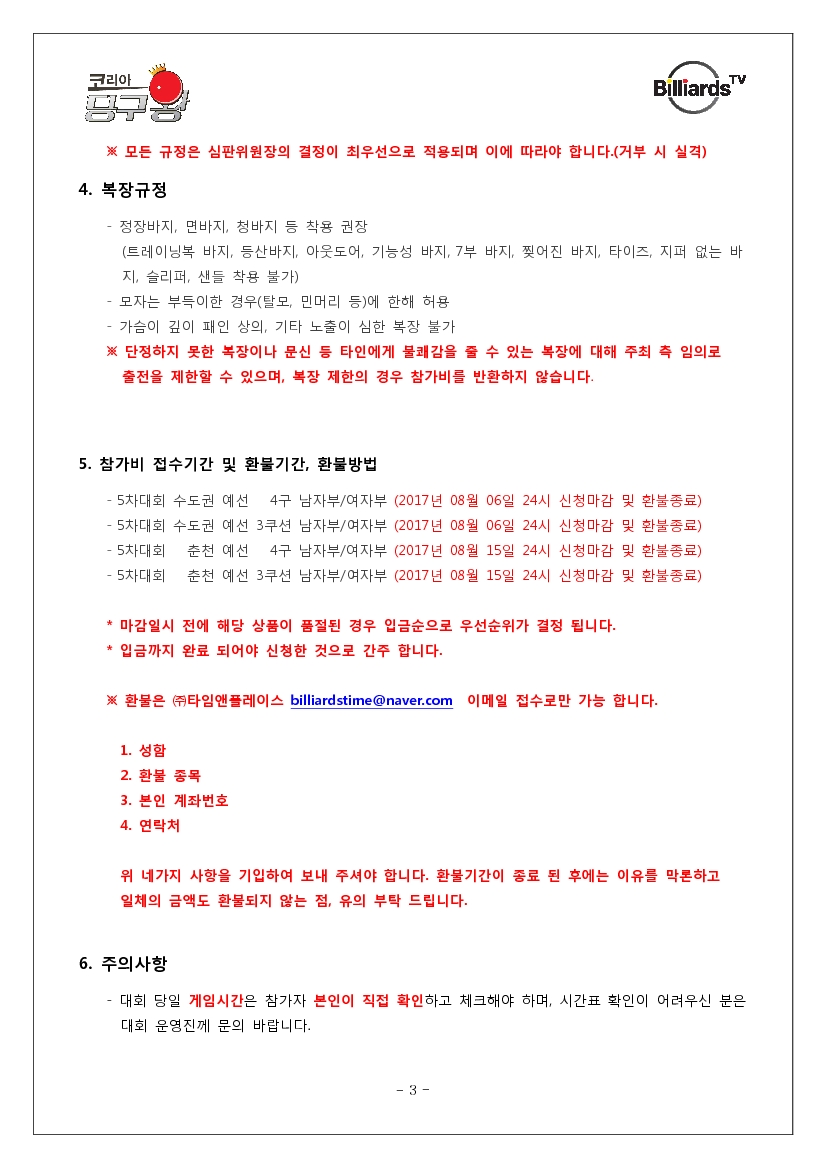 코리아 당구왕

Billiards TV

※ 모든 규정은 심판위원장의 결정이 최우선으로 적용되며 이에 따라야 합니다.(거부 시 실격)

4. 복장규정

- 정장바지, 면바지, 청바지 등 착용 권장
(트레이닝복 바지, 등산바지, 아웃도어, 기능성 바지, 7부 바지, 찢어진 바지, 타이즈, 지퍼 없는 바지, 슬리퍼, 샌들 착용 불가)
- 모자는 부득이한 경우(탈모, 민머리 등)에 한해 허용
- 가슴이 깊이 패인 상의, 기타 노출이 심한 복장 불가
※ 단정하지 못한 복장이나 문신 등 타인에게 불쾌감을 줄 수 있는 복장에 대해 주최 측 임의로 출전을 제한할 수 있으며, 복장 제한의 경우 참가비를 반환하지 않습니다.

5. 참가비 접수기간 및 환불기간, 환불방법

- 5차대회 수도권 예선 4구 남자부/여자부 (2017년 08월 06일 24시 신청마감 및 환불종료)
- 5차대회 수도권 예선 3쿠션 남자부/여자부 (2017년 08월 06일 24시 신청마감 및 환불종료)
- 5차대회 춘천 예선 4구 남자부/여자부 (2017년 08월 15일 24시 신청마감 및 환불종료)
- 5차대회 춘천 예선 3쿠션 남자부/여자부 (2017년 08월 15일 24시 신청마감 및 환불종료)

* 마감일시 전에 해당 상품이 품절된 경우 입금순으로 우선순위가 결정 됩니다.
* 입금까지 완료 되어야 신청한 것으로 간주 합니다.

※ 환불은 ㈜타임앤플레이스 billiardstime@naver.com 이메일 접수로만 가능 합니다.

1. 성함
2. 환불 종목
3. 본인 계좌번호
4. 연락처

위 네가지 사항을 기입하여 보내 주셔야 합니다. 환불기간이 종료 된 후에는 이유를 막론하고 일체의 금액도 환불되지 않는 점, 유의 부탁 드립니다.

6. 주의사항

- 대회 당일 게임시간은 참가자 본인이 직접 확인하고 체크해야 하며, 시간표 확인이 어려우신 분은 대회 운영진께 문의 바랍니다.

- 3 -